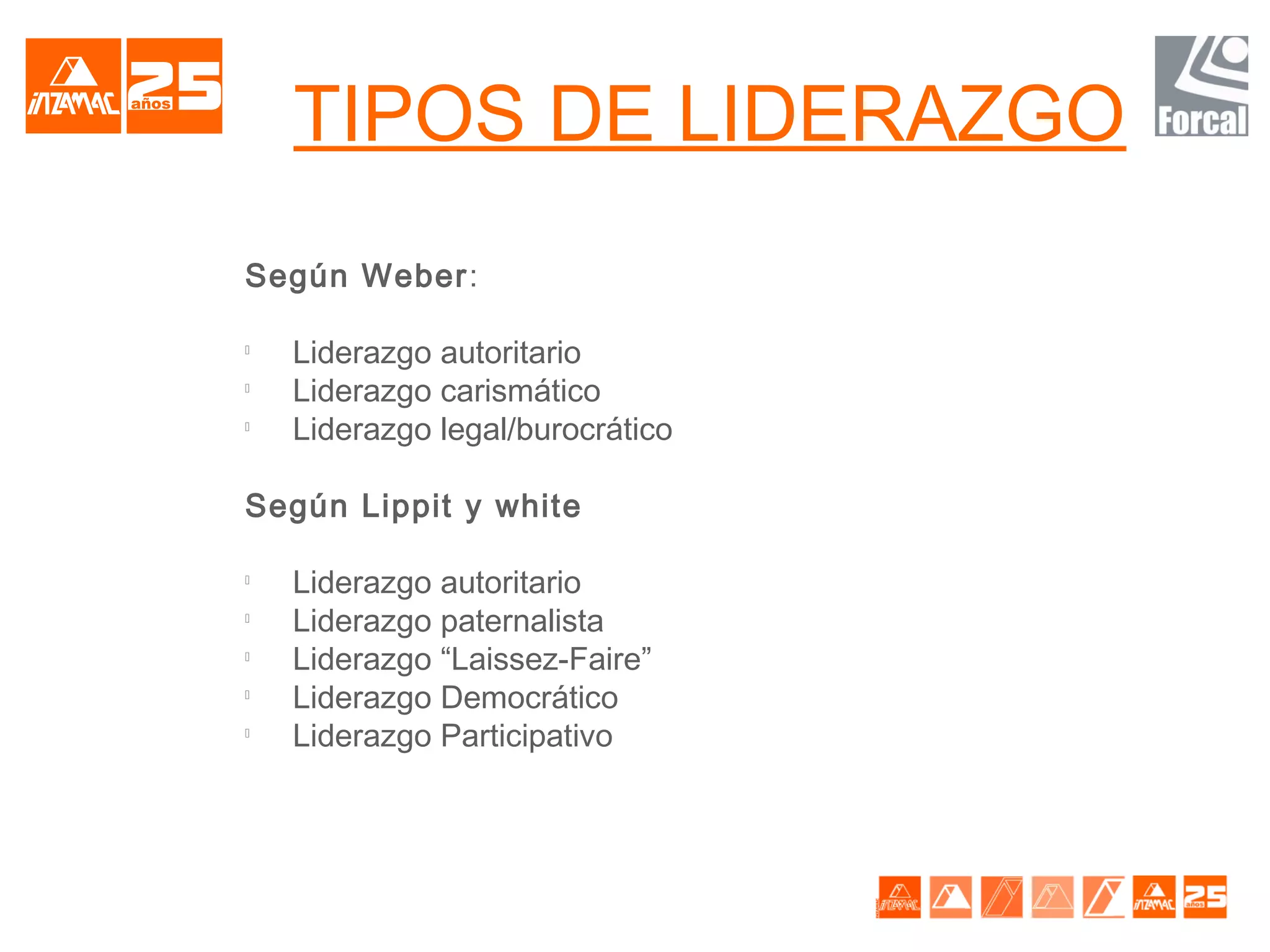 INZAMAC 25 años

TIPOS DE LIDERAZGO

Forcal

Según Weber:

Liderazgo autoritario
Liderazgo carismático
Liderazgo legal/burocrático

Según Lippit y white

Liderazgo autoritario
Liderazgo paternalista
Liderazgo “Laissez-Faire”
Liderazgo Democrático
Liderazgo Participativo

INZAMAC INZAMAC 25 años